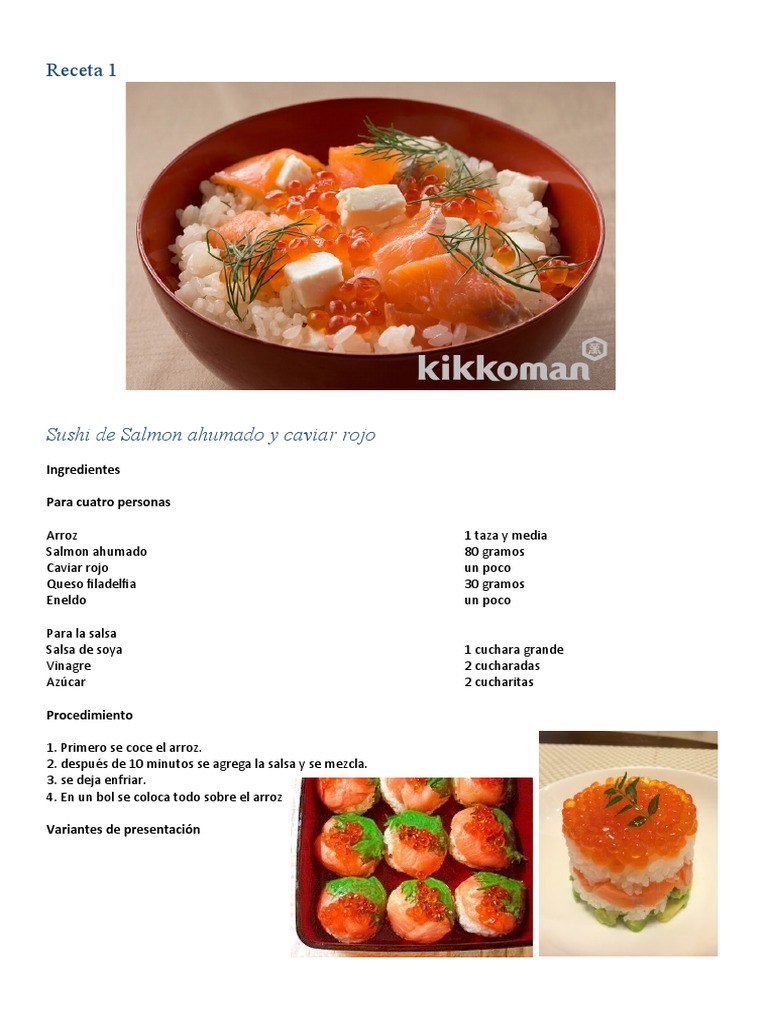 Receta 1

kikkoman

Sushi de Salmon ahumado y caviar rojo

Ingredientes

Para cuatro personas

| | |
|---|---|
| Arroz | 1 taza y media |
| Salmon ahumado | 80 gramos |
| Caviar rojo | un poco |
| Queso filadelfia | 30 gramos |
| Eneldo | un poco |

Para la salsa

| | |
|---|---|
| Salsa de soya | 1 cuchara grande |
| Vinagre | 2 cucharadas |
| Azúcar | 2 cucharitas |

Procedimiento

1. Primero se coce el arroz.
2. después de 10 minutos se agrega la salsa y se mezcla.
3. se deja enfriar.
4. En un bol se coloca todo sobre el arroz

Variantes de presentación